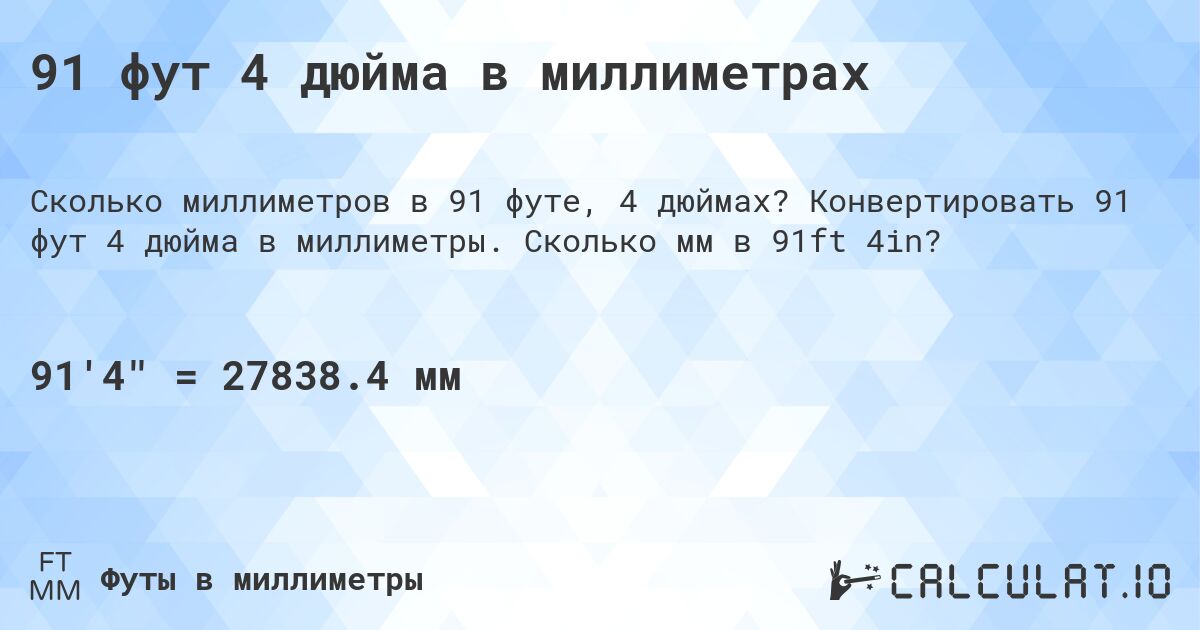 91 фут 4 дюйма в миллиметрах

Сколько миллиметров в 91 футе, 4 дюймах? Конвертировать 91 фут 4 дюйма в миллиметры. Сколько мм в 91ft 4in?

91'4" = 27838.4 мм

FT
MM
Футы в миллиметры

CALCULAT.IO